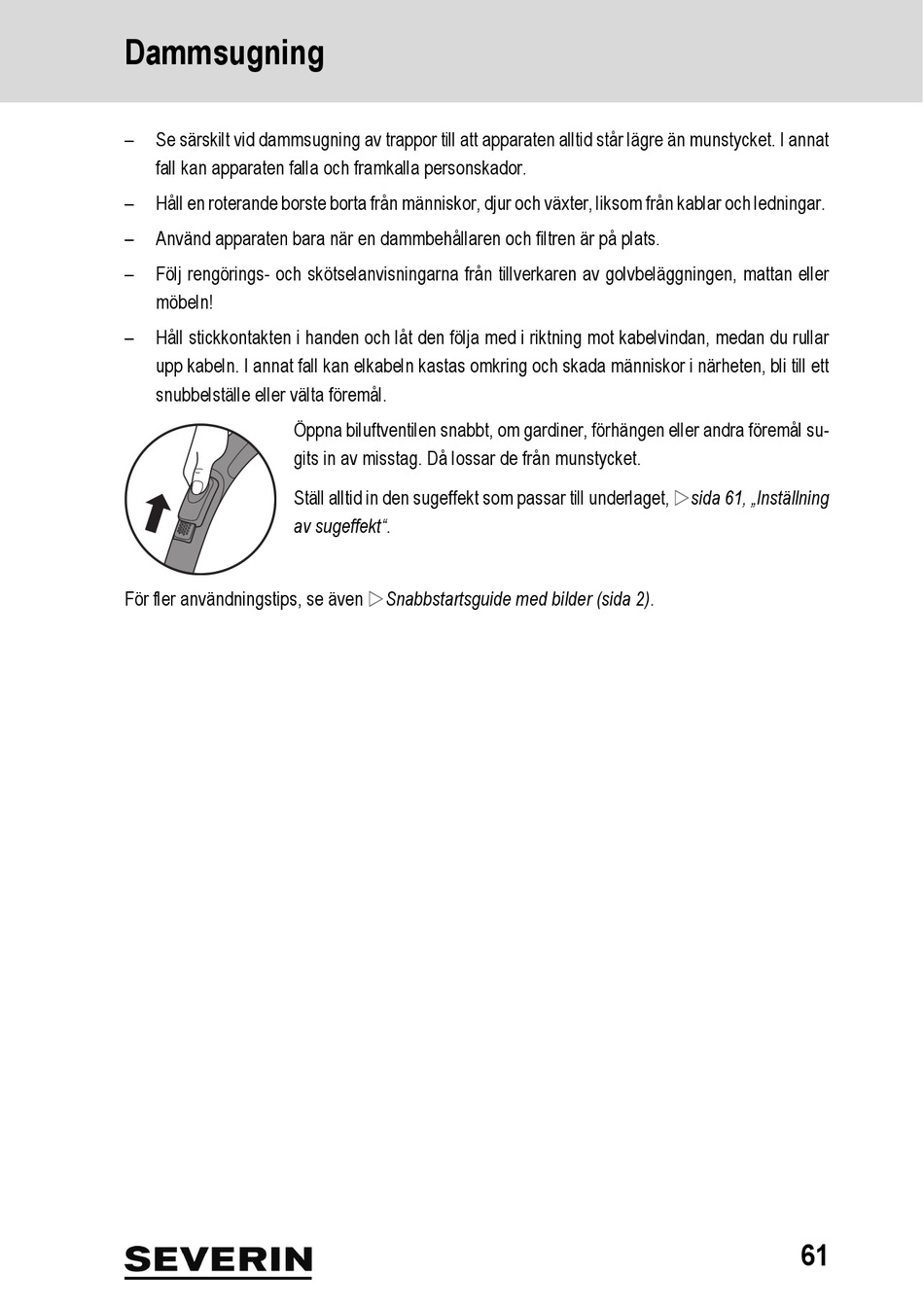 Dammsugning

– Se särskilt vid dammsugning av trappor till att apparaten alltid står lägre än munstycket. I annat fall kan apparaten falla och framkalla personskador.

– Håll en roterande borste borta från människor, djur och växter, liksom från kablar och ledningar.

– Använd apparaten bara när en dammbehållaren och filtren är på plats.

– Följ rengörings- och skötselanvisningarna från tillverkaren av golvbeläggningen, mattan eller möbeln!

– Håll stickkontakten i handen och låt den följa med i riktning mot kabelvindan, medan du rullar upp kabeln. I annat fall kan elkabeln kastas omkring och skada människor i närheten, bli till ett snubbelställe eller välta föremål.

Öppna biluftventilen snabbt, om gardiner, förhängen eller andra föremål sugits in av misstag. Då lossar de från munstycket.

Ställ alltid in den sugeffekt som passar till underlaget, ▷sida 61, „Inställning av sugeffekt“.

För fler användningstips, se även ▷Snabbstartsguide med bilder (sida 2).

SEVERIN

61